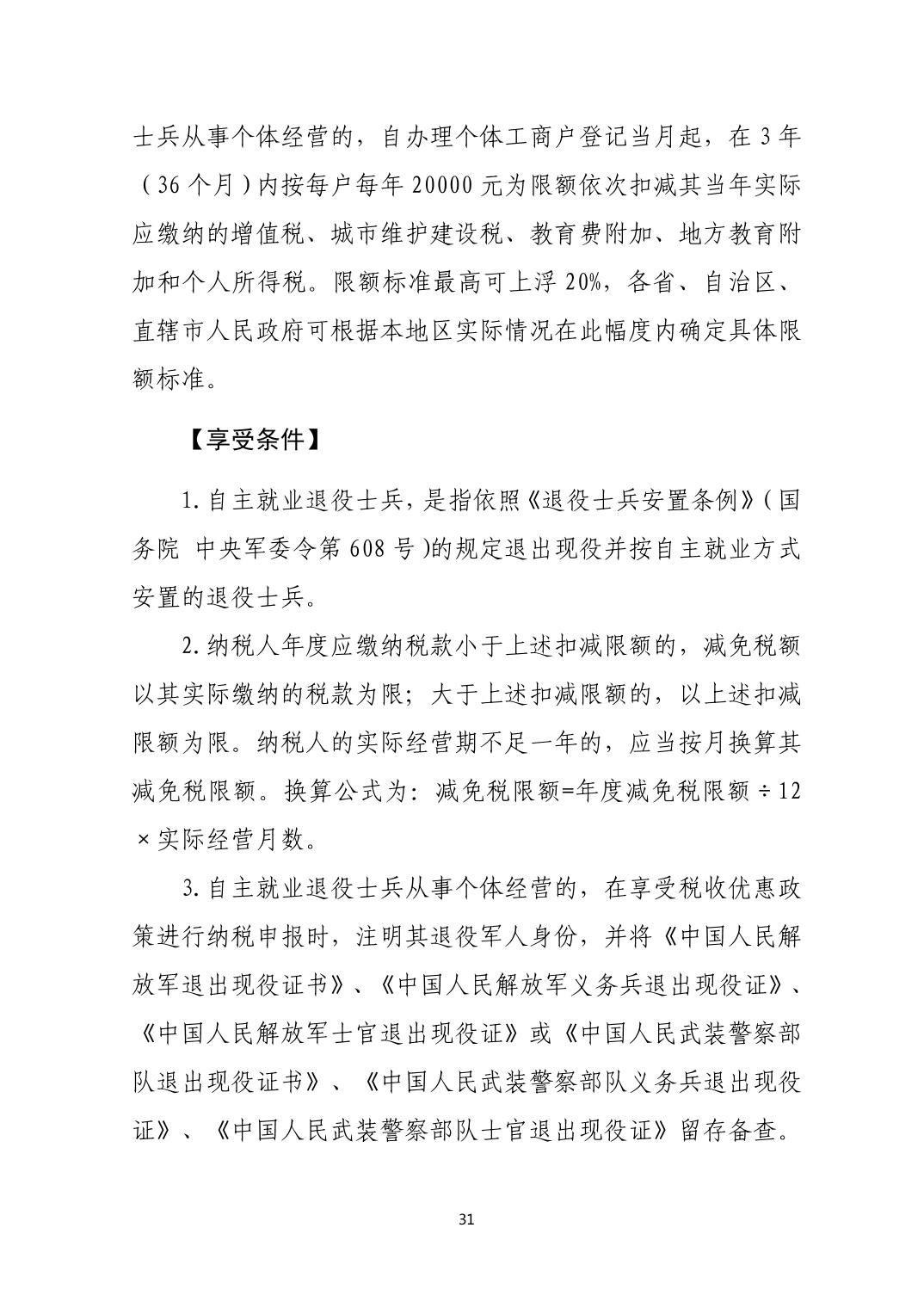 士兵从事个体经营的，自办理个体工商户登记当月起，在 3 年（36 个月）内按每户每年 20000 元为限额依次扣减其当年实际应缴纳的增值税、城市维护建设税、教育费附加、地方教育附加和个人所得税。限额标准最高可上浮 20%，各省、自治区、直辖市人民政府可根据本地区实际情况在此幅度内确定具体限额标准。

【享受条件】

1. 自主就业退役士兵，是指依照《退役士兵安置条例》（国务院 中央军委令第 608 号）的规定退出现役并按自主就业方式安置的退役士兵。

2. 纳税人年度应缴纳税款小于上述扣减限额的，减免税额以其实际缴纳的税款为限；大于上述扣减限额的，以上述扣减限额为限。纳税人的实际经营期不足一年的，应当按月换算其减免税限额。换算公式为：减免税限额=年度减免税限额 ÷ 12 × 实际经营月数。

3. 自主就业退役士兵从事个体经营的，在享受税收优惠政策进行纳税申报时，注明其退役军人身份，并将《中国人民解放军退出现役证书》、《中国人民解放军义务兵退出现役证》、《中国人民解放军士官退出现役证》或《中国人民武装警察部队退出现役证书》、《中国人民武装警察部队义务兵退出现役证》、《中国人民武装警察部队士官退出现役证》留存备查。

31